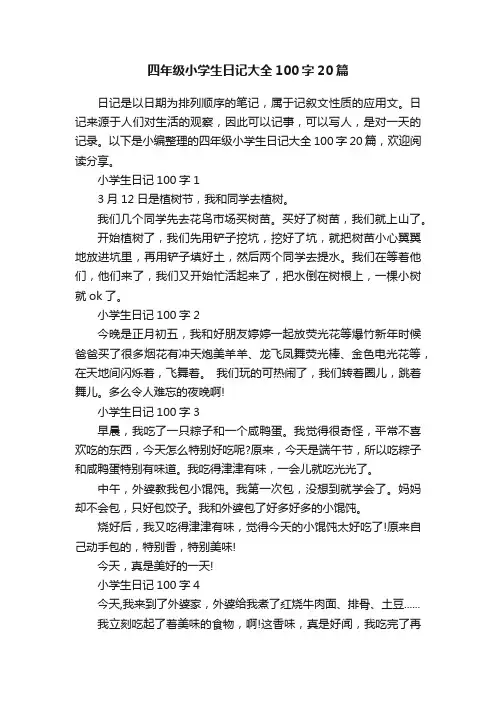 四年级小学生日记大全100字20篇

日记是以日期为排列顺序的笔记，属于记叙文性质的应用文。日记来源于人们对生活的观察，因此可以记事，可以写人，是对一天的记录。以下是小编整理的四年级小学生日记大全100字20篇，欢迎阅读分享。

小学生日记100字1

3月12日是植树节，我和同学去植树。

我们几个同学先去花鸟市场买树苗。买好了树苗，我们就上山了。

开始植树了，我们先用铲子挖坑，挖好了坑，就把树苗小心翼翼地放进坑里，再用铲子填好土，然后两个同学去提水。我们在等着他们，他们来了，我们又开始忙活起来了，把水倒在树根上，一棵小树就ok了。

小学生日记100字2

今晚是正月初五，我和好朋友婷婷一起放荧光花等爆竹新年时候爸爸买了很多烟花有冲天炮美羊羊、龙飞凤舞荧光棒、金色电光花等，在天地间闪烁着，飞舞着。 我们玩的可热闹了，我们转着圈儿，跳着舞儿。多么令人难忘的夜晚啊!

小学生日记100字3

早晨，我吃了一只粽子和一个咸鸭蛋。我觉得很奇怪，平常不喜欢吃的东西，今天怎么特别好吃呢?原来，今天是端午节，所以吃粽子和咸鸭蛋特别有味道。我吃得津津有味，一会儿就吃光光了。

中午，外婆教我包小馄饨。我第一次包，没想到就学会了。妈妈却不会包，只好包饺子。我和外婆包了好多好多的小馄饨。

烧好后，我又吃得津津有味，觉得今天的小馄饨太好吃了!原来自己动手包的，特别香，特别美味!

今天，真是美好的一天!

小学生日记100字4

今天,我来到了外婆家，外婆给我煮了红烧牛肉面、排骨、土豆……

我立刻吃起了着美味的食物，啊!这香味，真是好闻，我吃完了再